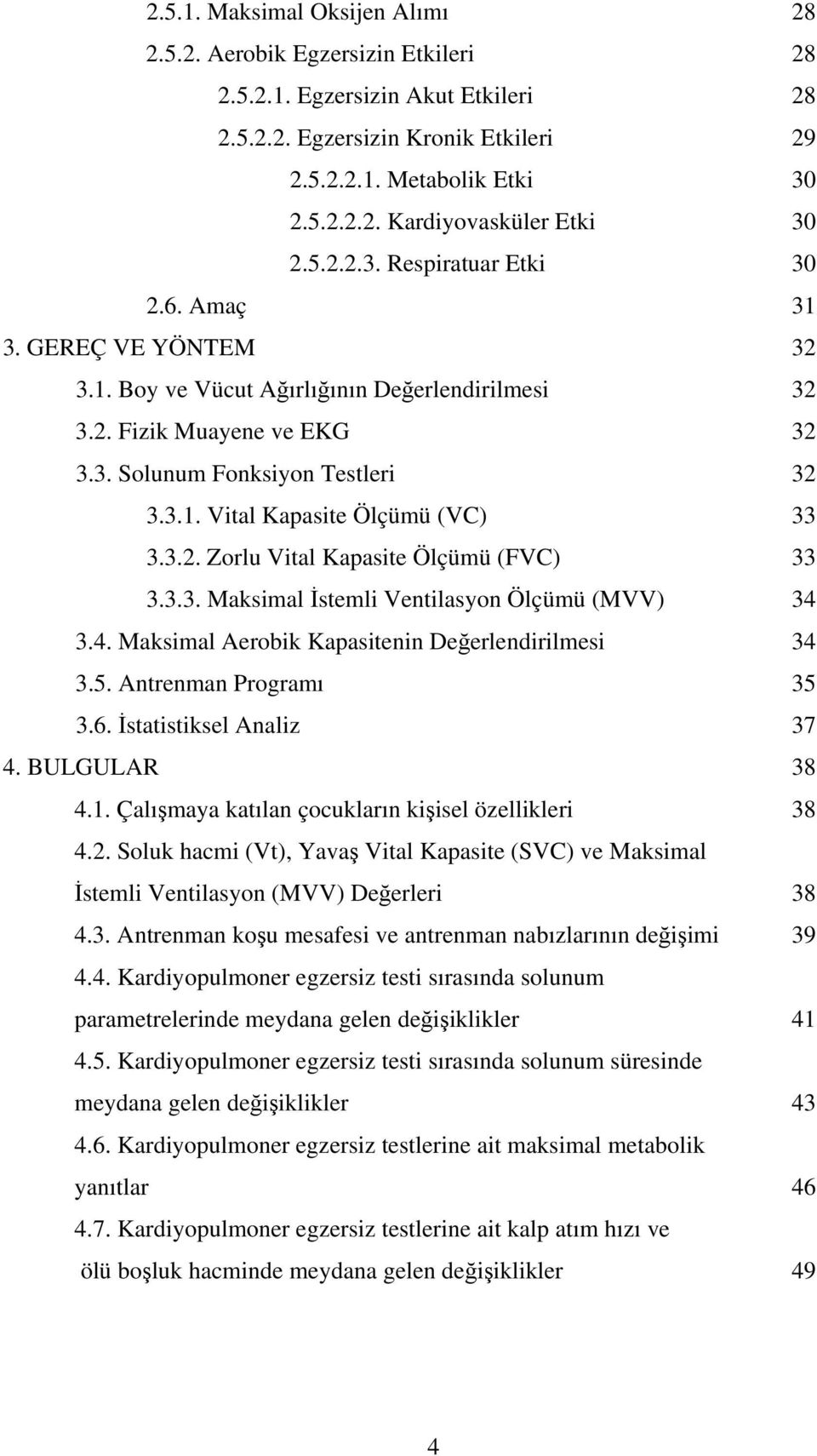 2.5.1. Maksimal Oksijen Alımı 28
2.5.2. Aerobik Egzersizin Etkileri 28
2.5.2.1. Egzersizin Akut Etkileri 28
2.5.2.2. Egzersizin Kronik Etkileri 29
2.5.2.2.1. Metabolik Etki 30
2.5.2.2.2. Kardiyovasküler Etki 30
2.5.2.2.3. Respiratuar Etki 30
2.6. Amaç 31
3. GEREÇ VE YÖNTEM 32
3.1. Boy ve Vücut Ağırlığının Değerlendirilmesi 32
3.2. Fizik Muayene ve EKG 32
3.3. Solunum Fonksiyon Testleri 32
3.3.1. Vital Kapasite Ölçümü (VC) 33
3.3.2. Zorlu Vital Kapasite Ölçümü (FVC) 33
3.3.3. Maksimal İstemli Ventilasyon Ölçümü (MVV) 34
3.4. Maksimal Aerobik Kapasitenin Değerlendirilmesi 34
3.5. Antrenman Programı 35
3.6. İstatistiksel Analiz 37
4. BULGULAR 38
4.1. Çalışmaya katılan çocukların kişisel özellikleri 38
4.2. Soluk hacmi (Vt), Yavaş Vital Kapasite (SVC) ve Maksimal İstemli Ventilasyon (MVV) Değerleri 38
4.3. Antrenman koşu mesafesi ve antrenman nabızlarının değişimi 39
4.4. Kardiyopulmoner egzersiz testi sırasında solunum parametrelerinde meydana gelen değişiklikler 41
4.5. Kardiyopulmoner egzersiz testi sırasında solunum süresinde meydana gelen değişiklikler 43
4.6. Kardiyopulmoner egzersiz testlerine ait maksimal metabolik yanıtlar 46
4.7. Kardiyopulmoner egzersiz testlerine ait kalp atım hızı ve ölü boşluk hacminde meydana gelen değişiklikler 49

4